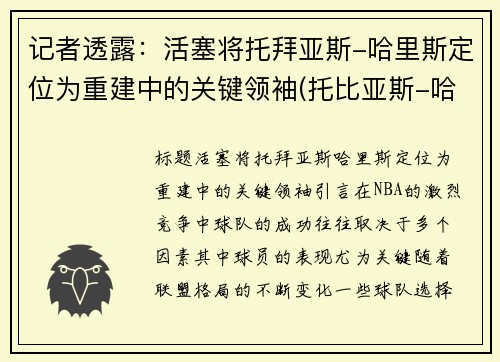 记者透露：活塞将托拜亚斯-哈里斯定位为重建中的关键领袖(托比亚斯-哈

标题活塞将托拜亚斯哈里斯定位为重建中的关键领袖引言在NBA的激烈竞争中球队的成功往往取决于多个因素其中球员的表现尤为关键随着联盟格局的不断变化一些球队选择